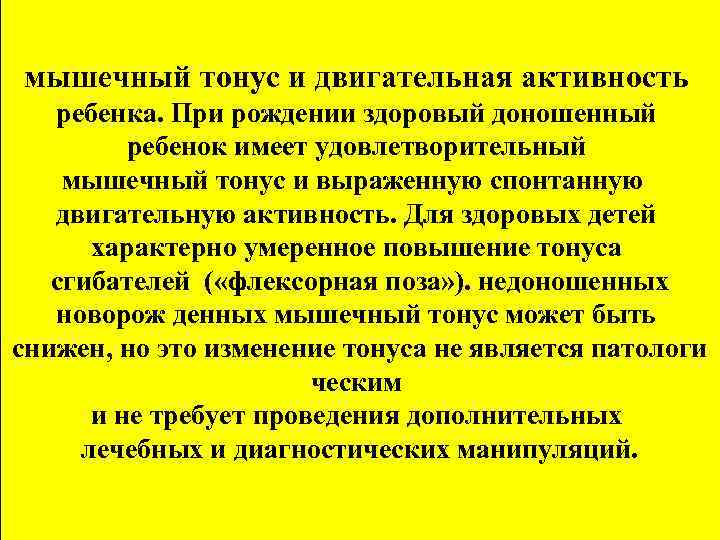 мышечный тонус и двигательная активность ребенка. При рождении здоровый доношенный ребенок имеет удовлетворительный мышечный тонус и выраженную спонтанную двигательную активность. Для здоровых детей характерно умеренное повышение тонуса сгибателей («флексорная поза»). недоношенных новорож денных мышечный тонус может быть снижен, но это изменение тонуса не является патологи ческим
и не требует проведения дополнительных лечебных и диагностических манипуляций.